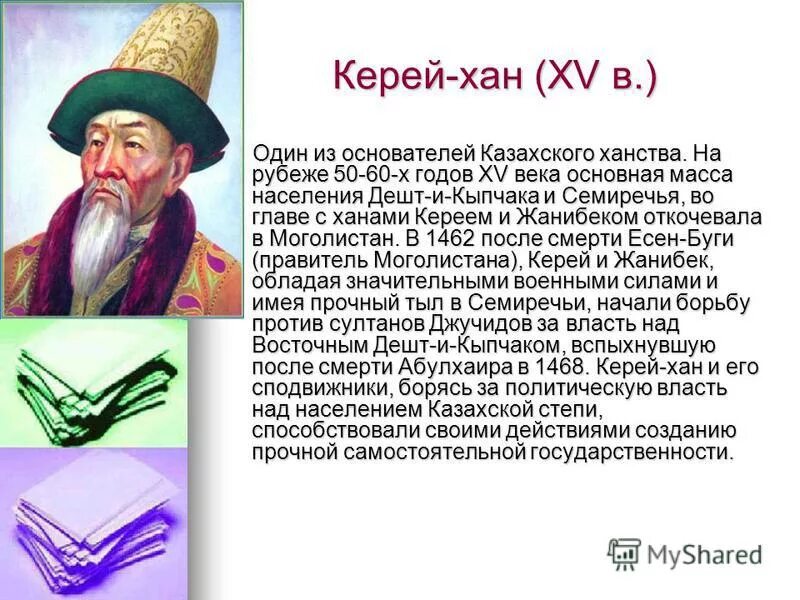 Керей-хан (XV в.)

Один из основателей Казахского ханства. На рубеже 50-60-х годов XV века основная масса населения Дешт-и-Кыпчака и Семиречья, во главе с ханами Кереем и Жанибеком откочевала в Моголистан. В 1462 после смерти Есен-Буги (правитель Моголистана), Керей и Жанибек, обладая значительными военными силами и имея прочный тыл в Семиречьи, начали борьбу против султанов Джучидов за власть над Восточным Дешт-и-Кыпчаком, вспыхнувшую после смерти Абулхаира в 1468. Керей-хан и его сподвижники, борясь за политическую власть над населением Казахской степи, способствовали своими действиями созданию прочной самостоятельной государственности.

MyShared